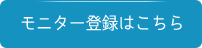 モニター登録はこちら